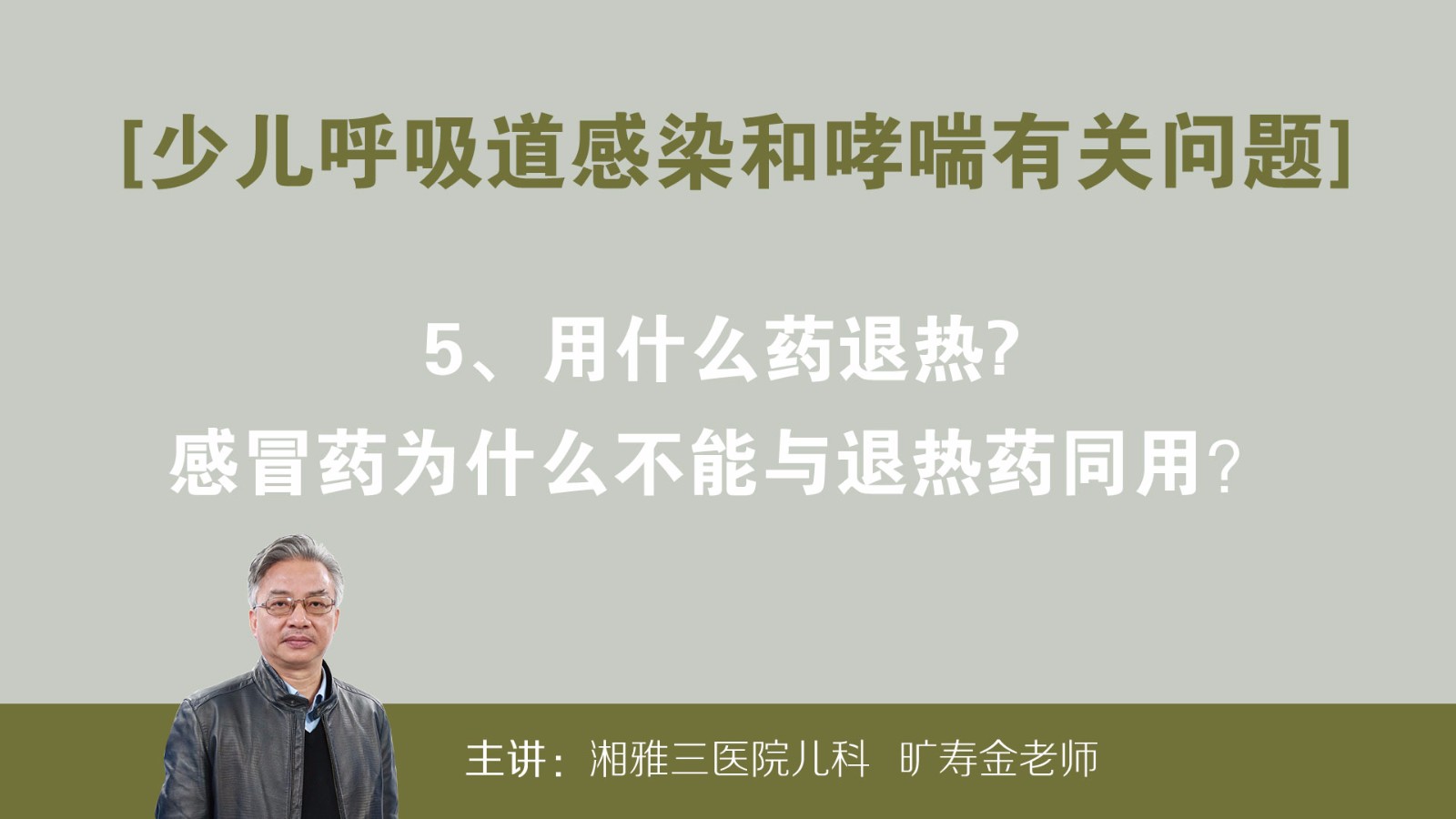 [少儿呼吸道感染和哮喘有关问题]

5、用什么药退热?
感冒药为什么不能与退热药同用?

主讲：湘雅三医院儿科 旷寿金老师